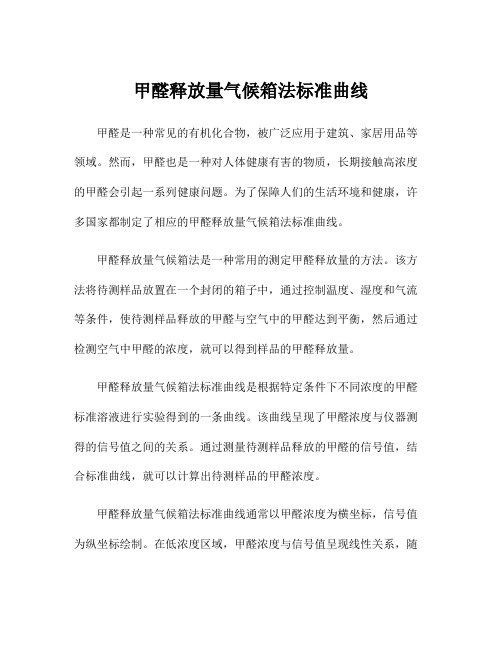 甲醛释放量气候箱法标准曲线

甲醛是一种常见的有机化合物，被广泛应用于建筑、家居用品等领域。然而，甲醛也是一种对人体健康有害的物质，长期接触高浓度的甲醛会引起一系列健康问题。为了保障人们的生活环境和健康，许多国家都制定了相应的甲醛释放量气候箱法标准曲线。

甲醛释放量气候箱法是一种常用的测定甲醛释放量的方法。该方法将待测样品放置在一个封闭的箱子中，通过控制温度、湿度和气流等条件，使待测样品释放的甲醛与空气中的甲醛达到平衡，然后通过检测空气中甲醛的浓度，就可以得到样品的甲醛释放量。

甲醛释放量气候箱法标准曲线是根据特定条件下不同浓度的甲醛标准溶液进行实验得到的一条曲线。该曲线呈现了甲醛浓度与仪器测得的信号值之间的关系。通过测量待测样品释放的甲醛的信号值，结合标准曲线，就可以计算出待测样品的甲醛浓度。

甲醛释放量气候箱法标准曲线通常以甲醛浓度为横坐标，信号值为纵坐标绘制。在低浓度区域，甲醛浓度与信号值呈现线性关系，随